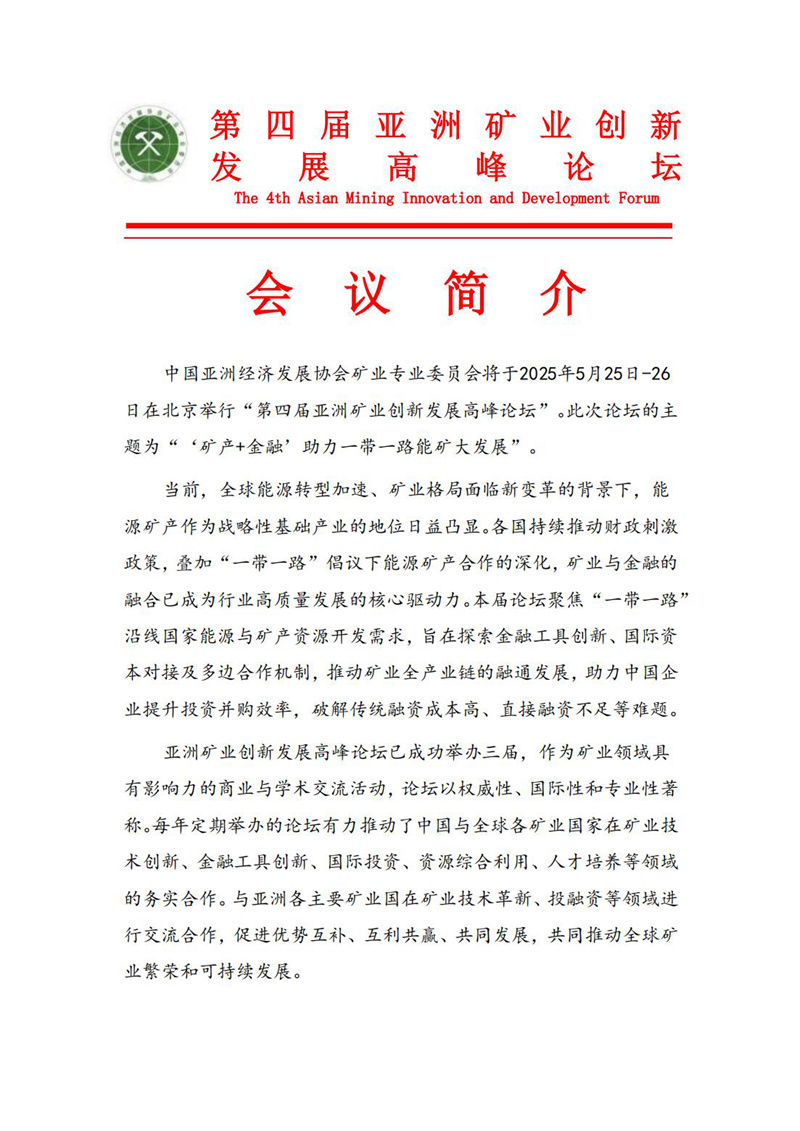 第四届亚洲矿业创新发展高峰论坛
The 4th Asian Mining Innovation and Development Forum

会议简介

中国亚洲经济发展协会矿业专业委员会将于2025年5月25日-26日在北京举行“第四届亚洲矿业创新发展高峰论坛”。此次论坛的主题为“‘矿产+金融’助力一带一路能矿大发展”。

当前，全球能源转型加速、矿业格局面临新变革的背景下，能源矿产作为战略性基础产业的地位日益凸显。各国持续推动财政刺激政策，叠加“一带一路”倡议下能源矿产合作的深化，矿业与金融的融合已成为行业高质量发展的核心驱动力。本届论坛聚焦“一带一路”沿线国家能源与矿产资源开发需求，旨在探索金融工具创新、国际资本对接及多边合作机制，推动矿业全产业链的融通发展，助力中国企业提升投资并购效率，破解传统融资成本高、直接融资不足等难题。

亚洲矿业创新发展高峰论坛已成功举办三届，作为矿业领域具有影响力的商业与学术交流活动，论坛以权威性、国际性和专业性著称。每年定期举办的论坛有力推动了中国与全球各矿业国家在矿业技术创新、金融工具创新、国际投资、资源综合利用、人才培养等领域的务实合作。与亚洲各主要矿业国在矿业技术革新、投融资等领域进行交流合作，促进优势互补、互利共赢、共同发展，共同推动全球矿业繁荣和可持续发展。